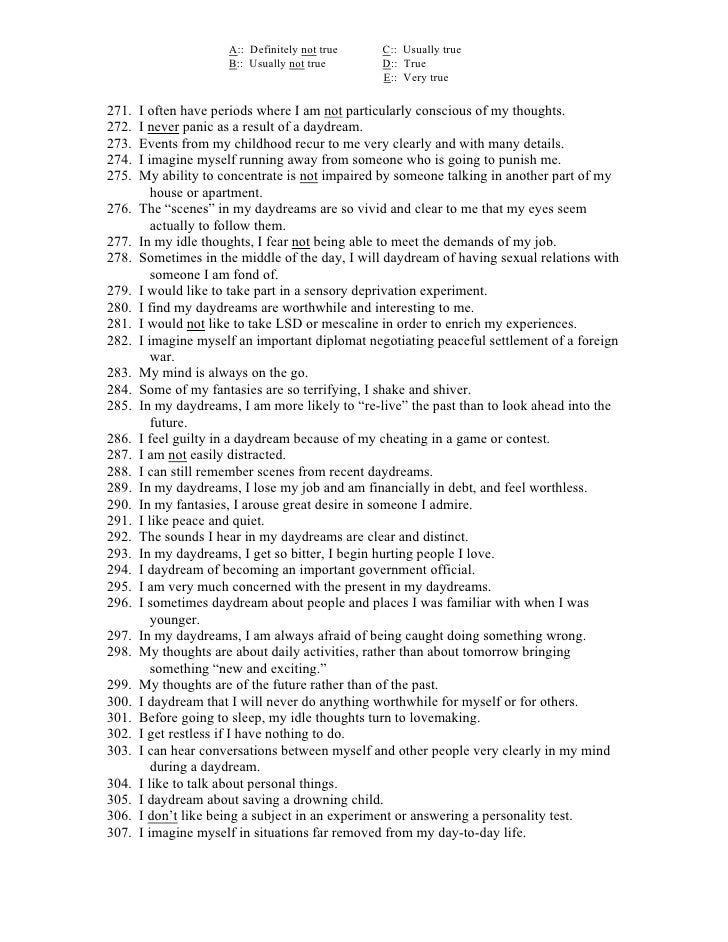 A:: Definitely not true
B:: Usually not true

C:: Usually true
D:: True
E:: Very true

271. I often have periods where I am not particularly conscious of my thoughts.
272. I never panic as a result of a daydream.
273. Events from my childhood recur to me very clearly and with many details.
274. I imagine myself running away from someone who is going to punish me.
275. My ability to concentrate is not impaired by someone talking in another part of my house or apartment.
276. The “scenes” in my daydreams are so vivid and clear to me that my eyes seem actually to follow them.
277. In my idle thoughts, I fear not being able to meet the demands of my job.
278. Sometimes in the middle of the day, I will daydream of having sexual relations with someone I am fond of.
279. I would like to take part in a sensory deprivation experiment.
280. I find my daydreams are worthwhile and interesting to me.
281. I would not like to take LSD or mescaline in order to enrich my experiences.
282. I imagine myself an important diplomat negotiating peaceful settlement of a foreign war.
283. My mind is always on the go.
284. Some of my fantasies are so terrifying, I shake and shiver.
285. In my daydreams, I am more likely to “re-live” the past than to look ahead into the future.
286. I feel guilty in a daydream because of my cheating in a game or contest.
287. I am not easily distracted.
288. I can still remember scenes from recent daydreams.
289. In my daydreams, I lose my job and am financially in debt, and feel worthless.
290. In my fantasies, I arouse great desire in someone I admire.
291. I like peace and quiet.
292. The sounds I hear in my daydreams are clear and distinct.
293. In my daydreams, I get so bitter, I begin hurting people I love.
294. I daydream of becoming an important government official.
295. I am very much concerned with the present in my daydreams.
296. I sometimes daydream about people and places I was familiar with when I was younger.
297. In my daydreams, I am always afraid of being caught doing something wrong.
298. My thoughts are about daily activities, rather than about tomorrow bringing something “new and exciting.”
299. My thoughts are of the future rather than of the past.
300. I daydream that I will never do anything worthwhile for myself or for others.
301. Before going to sleep, my idle thoughts turn to lovemaking.
302. I get restless if I have nothing to do.
303. I can hear conversations between myself and other people very clearly in my mind during a daydream.
304. I like to talk about personal things.
305. I daydream about saving a drowning child.
306. I don’t like being a subject in an experiment or answering a personality test.
307. I imagine myself in situations far removed from my day-to-day life.